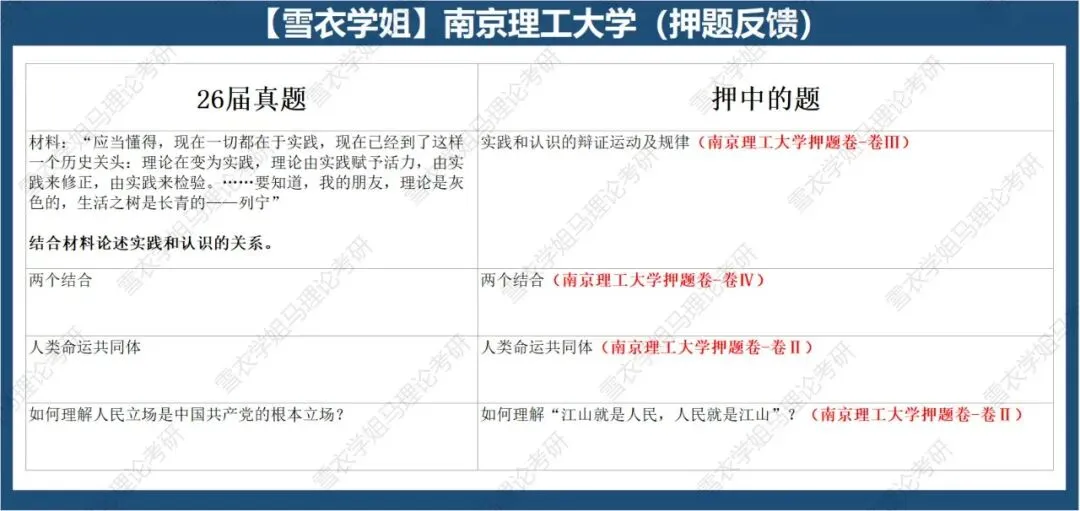 【雪衣学姐】南京理工大学（押题反馈）

| 26届真题 | 押中的题 |
|---|---|
| 材料：“应当懂得，现在一切都在于实践，现在已经到了这样一个历史关头：理论在变为实践，理论由实践赋予活力，由实践来修正，由实践来检验。……要知道，我的朋友，理论是灰色的，生活之树是长青的——列宁” 结合材料论述实践和认识的关系。 | 实践和认识的辩证运动及规律（南京理工大学押题卷-卷Ⅲ） |
| 两个结合 | 两个结合（南京理工大学押题卷-卷Ⅳ） |
| 人类命运共同体 | 人类命运共同体（南京理工大学押题卷-卷Ⅱ） |
| 如何理解人民立场是中国共产党的根本立场？ | 如何理解“江山就是人民，人民就是江山”？（南京理工大学押题卷-卷Ⅱ） |

雪衣学姐马理论考研